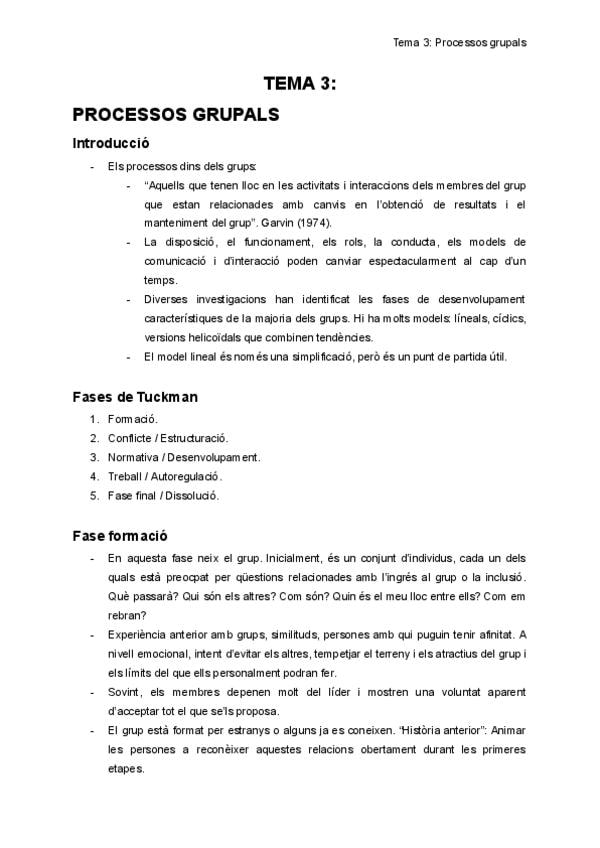 Tema 3: Processos grupals

TEMA 3:

PROCESSOS GRUPALS

Introducció

- Els processos dins dels grups:
  - "Aquells que tenen lloc en les activitats i interaccions dels membres del grup que estan relacionades amb canvis en l'obtenció de resultats i el manteniment del grup". Garvin (1974).
  - La disposició, el funcionament, els rols, la conducta, els models de comunicació i d'interacció poden canviar espectacularment al cap d'un temps.
  - Diverses investigacions han identificat les fases de desenvolupament característiques de la majoria dels grups. Hi ha molts models: líneals, cíclics, versions helicoïdals que combinen tendències.
  - El model lineal és només una simplificació, però és un punt de partida útil.

Fases de Tuckman

1. Formació.
2. Conflicte / Estructuració.
3. Normativa / Desenvolupament.
4. Treball / Autoregulació.
5. Fase final / Dissolució.

Fase formació

- En aquesta fase neix el grup. Inicialment, és un conjunt d'individus, cada un dels quals està preocpat per qüestions relacionades amb l'ingrés al grup o la inclusió. Què passarà? Qui són els altres? Com són? Quin és el meu lloc entre ells? Com em rebran?
- Experiència anterior amb grups, similituds, persones amb qui puguin tenir afinitat. A nivell emocional, intent d'evitar els altres, tempetjar el terreny i els atractius del grup i els límits del que ells personalment podran fer.
- Sovint, els membres depenen molt del líder i mostren una voluntat aparent d'acceptar tot el que se'ls proposa.
- El grup està format per estranys o alguns ja es coneixen. "Història anterior": Animar les persones a reconèixer aquestes relacions obertament durant les primeres etapes.